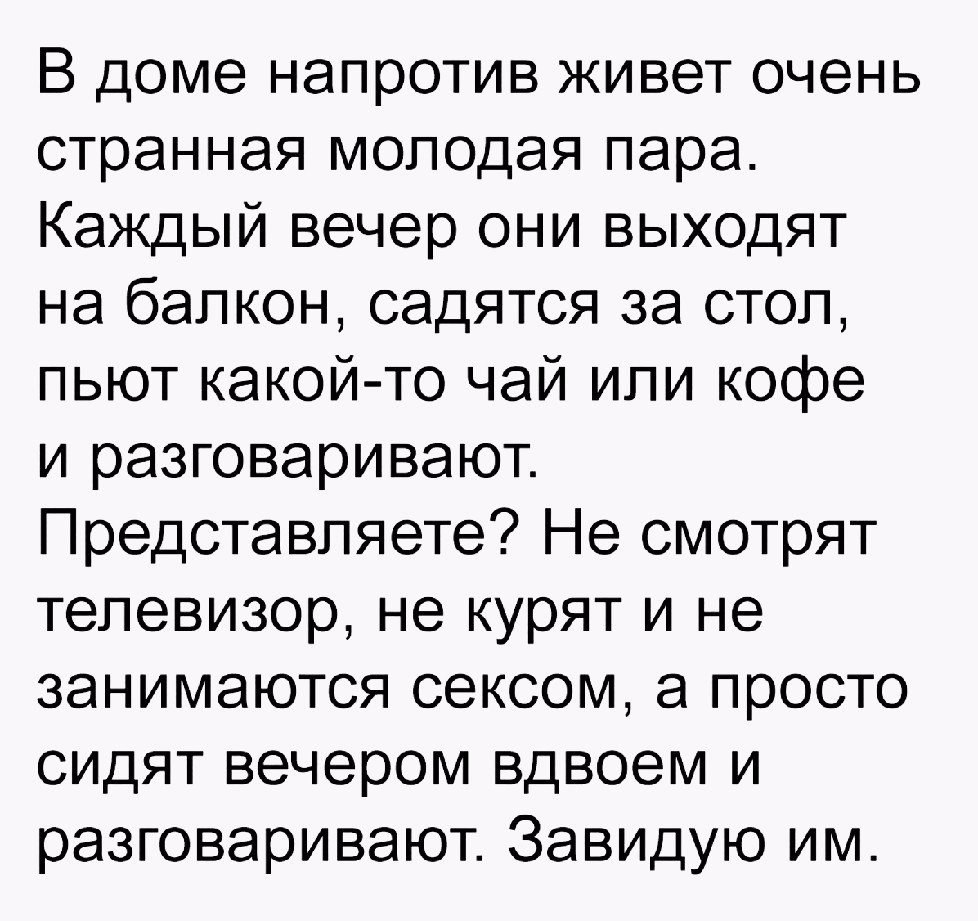 В доме напротив живет очень странная молодая пара. Каждый вечер они выходят на балкон, садятся за стол, пьют какой-то чай или кофе и разговаривают. Представляете? Не смотрят телевизор, не курят и не занимаются сексом, а просто сидят вечером вдвоем и разговаривают. Завидую им.